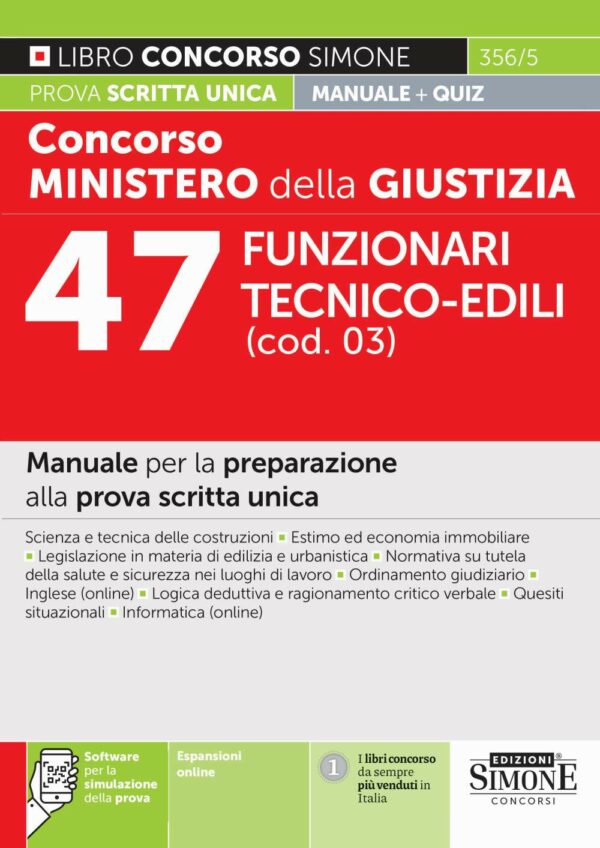 LIBRO CONCORSO SIMONE 356/5

PROVA SCRITTA UNICA MANUALE + QUIZ

Concorso
MINISTERO della GIUSTIZIA

47 FUNZIONARI TECNICO-EDILI (cod. 03)

Manuale per la preparazione alla prova scritta unica

Scienza e tecnica delle costruzioni ▪ Estimo ed economia immobiliare ▪ Legislazione in materia di edilizia e urbanistica ▪ Normativa su tutela della salute e sicurezza nei luoghi di lavoro ▪ Ordinamento giudiziario ▪ Inglese (online) ▪ Logica deduttiva e ragionamento critico verbale ▪ Quesiti situazionali ▪ Informatica (online)

Software per la simulazione della prova

Espansioni online

1 I libri concorso da sempre più venduti in Italia

EDIZIONI SIMONE CONCORSI